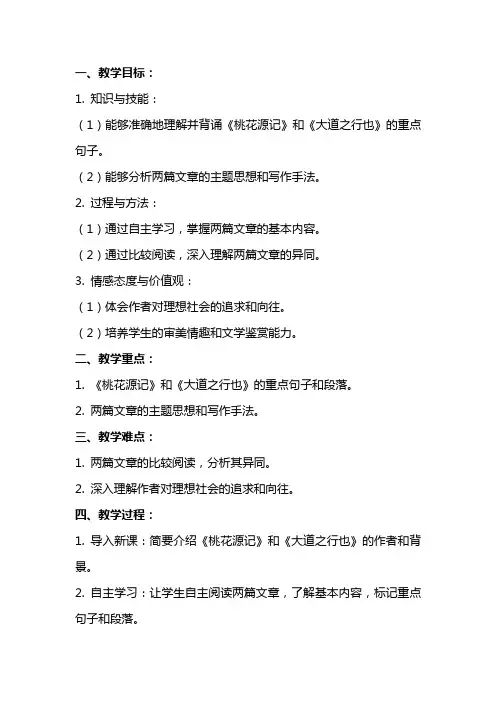 一、教学目标：

1. 知识与技能：

（1）能够准确地理解并背诵《桃花源记》和《大道之行也》的重点句子。

（2）能够分析两篇文章的主题思想和写作手法。

2. 过程与方法：

（1）通过自主学习，掌握两篇文章的基本内容。

（2）通过比较阅读，深入理解两篇文章的异同。

3. 情感态度与价值观：

（1）体会作者对理想社会的追求和向往。

（2）培养学生的审美情趣和文学鉴赏能力。

二、教学重点：

1. 《桃花源记》和《大道之行也》的重点句子和段落。

2. 两篇文章的主题思想和写作手法。

三、教学难点：

1. 两篇文章的比较阅读，分析其异同。

2. 深入理解作者对理想社会的追求和向往。

四、教学过程：

1. 导入新课：简要介绍《桃花源记》和《大道之行也》的作者和背景。

2. 自主学习：让学生自主阅读两篇文章，了解基本内容，标记重点句子和段落。